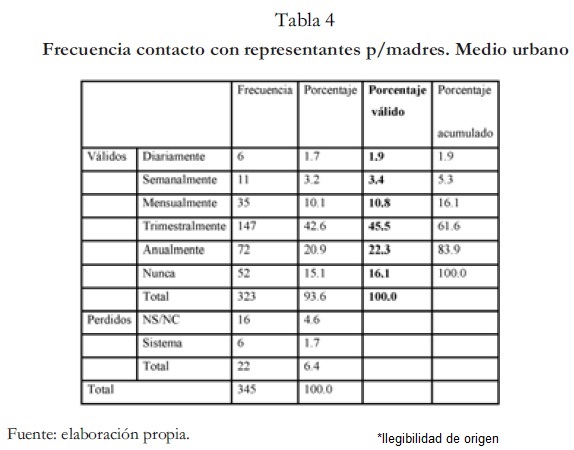 Tabla 4

Frecuencia contacto con representantes p/madres. Medio urbano

| | | Frecuencia | Porcentaje | Porcentaje válido | Porcentaje acumulado |
|---|---|---|---|---|---|
| Válidos | Diariamente | 6 | 1.7 | 1.9 | 1.9 |
| | Semanalmente | 11 | 3.2 | 3.4 | 5.3 |
| | Mensualmente | 35 | 10.1 | 10.8 | 16.1 |
| | Trimestralmente | 147 | 42.6 | 45.5 | 61.6 |
| | Anualmente | 72 | 20.9 | 22.3 | 83.9 |
| | Nunca | 52 | 15.1 | 16.1 | 100.0 |
| | Total | 323 | 93.6 | 100.0 | |
| Perdidos | NS/NC | 16 | 4.6 | | |
| | Sistema | 6 | 1.7 | | |
| | Total | 22 | 6.4 | | |
| Total | | 345 | 100.0 | | |

Fuente: elaboración propia.

*Ilegibilidad de origen